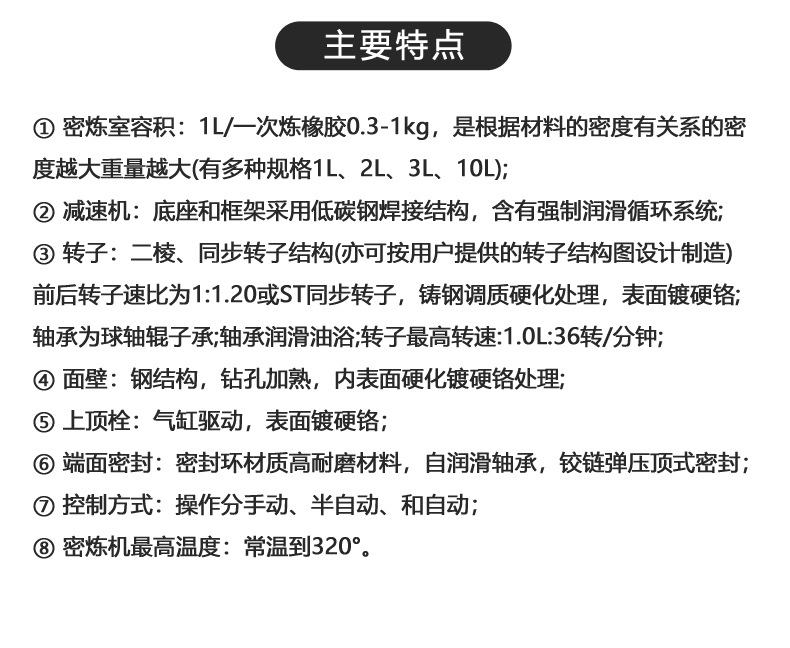 主要特点

① 密炼室容积：1L/一次炼橡胶0.3-1kg，是根据材料的密度有关系的密度越大重量越大(有多种规格1L、2L、3L、10L);

② 减速机：底座和框架采用低碳钢焊接结构，含有强制润滑循环系统;

③ 转子：二棱、同步转子结构(亦可按用户提供的转子结构图设计制造)前后转子速比为1:1.20或ST同步转子，铸钢调质硬化处理，表面镀硬铬;轴承为球轴辊子承;轴承润滑油浴;转子最高转速:1.0L:36转/分钟;

④ 面壁：钢结构，钻孔加熟，内表面硬化镀硬铬处理;

⑤ 上顶栓：气缸驱动，表面镀硬铬；

⑥ 端面密封：密封环材质高耐磨材料，自润滑轴承，铰链弹压顶式密封;

⑦ 控制方式：操作分手动、半自动、和自动;

⑧ 密炼机最高温度：常温到320°。